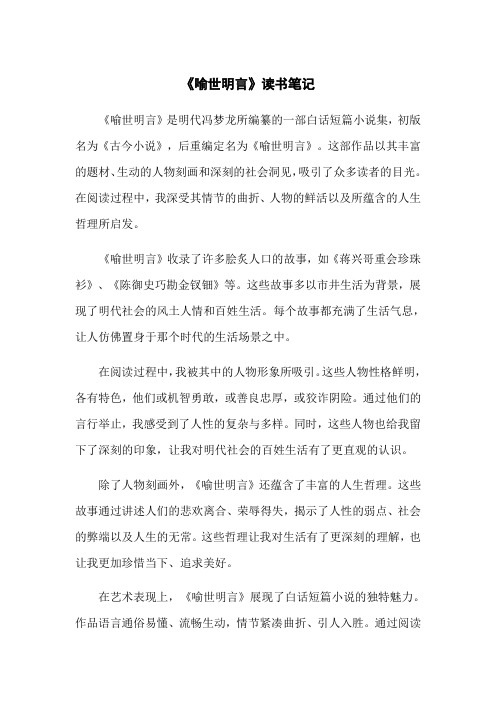 《喻世明言》读书笔记

《喻世明言》是明代冯梦龙所编纂的一部白话短篇小说集，初版名为《古今小说》，后重编定名为《喻世明言》。这部作品以其丰富的题材、生动的人物刻画和深刻的社会洞见，吸引了众多读者的目光。在阅读过程中，我深受其情节的曲折、人物的鲜活以及所蕴含的人生哲理所启发。

《喻世明言》收录了许多脍炙人口的故事，如《蒋兴哥重会珍珠衫》、《陈御史巧勘金钗钿》等。这些故事多以市井生活为背景，展现了明代社会的风土人情和百姓生活。每个故事都充满了生活气息，让人仿佛置身于那个时代的生活场景之中。

在阅读过程中，我被其中的人物形象所吸引。这些人物性格鲜明，各有特色，他们或机智勇敢，或善良忠厚，或狡诈阴险。通过他们的言行举止，我感受到了人性的复杂与多样。同时，这些人物也给我留下了深刻的印象，让我对明代社会的百姓生活有了更直观的认识。

除了人物刻画外，《喻世明言》还蕴含了丰富的人生哲理。这些故事通过讲述人们的悲欢离合、荣辱得失，揭示了人性的弱点、社会的弊端以及人生的无常。这些哲理让我对生活有了更深刻的理解，也让我更加珍惜当下、追求美好。

在艺术表现上，《喻世明言》展现了白话短篇小说的独特魅力。作品语言通俗易懂、流畅生动，情节紧凑曲折、引人入胜。通过阅读